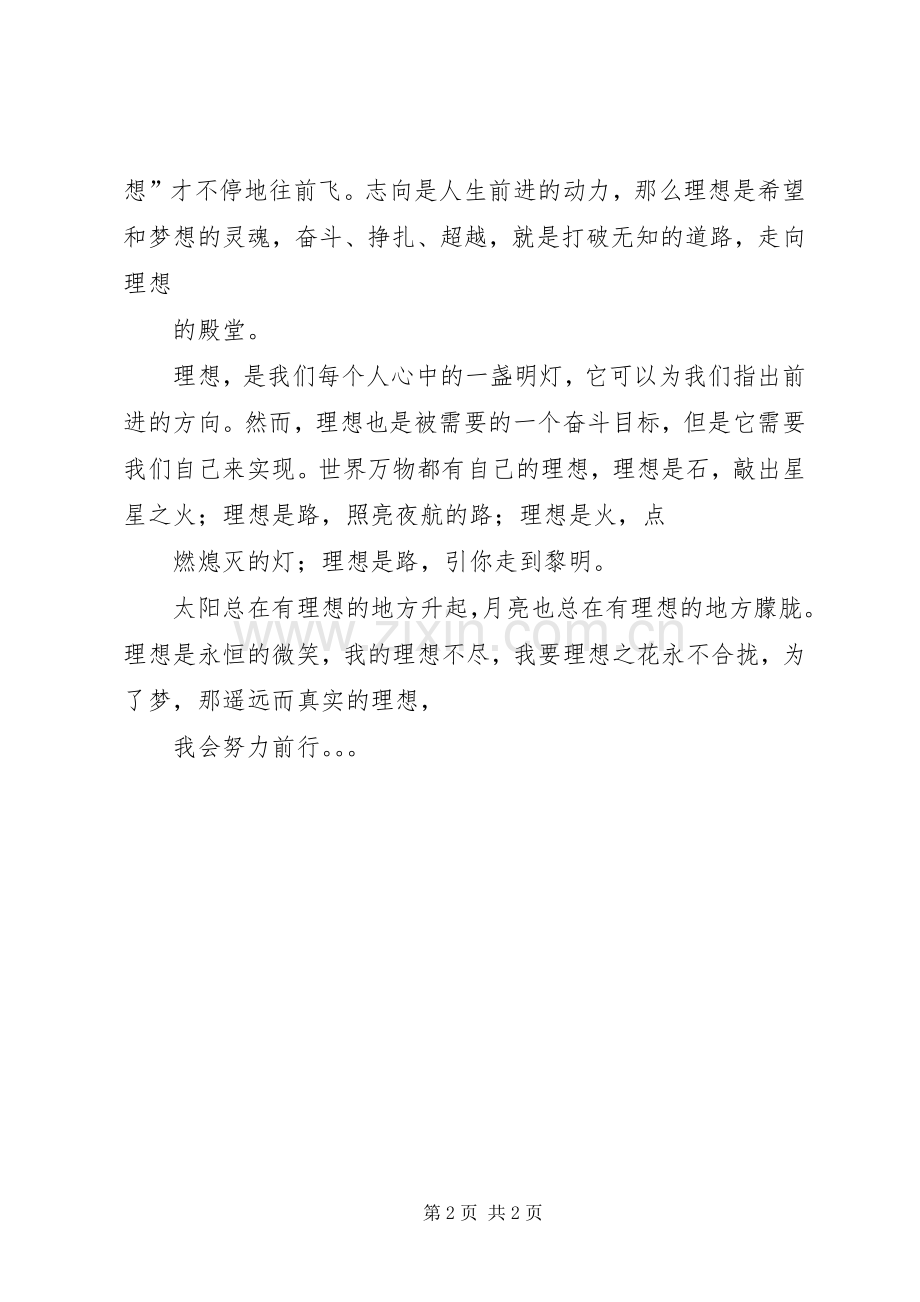 想”才不停地往前飞。志向是人生前进的动力，那么理想是希望和梦想的灵魂，奋斗、挣扎、超越，就是打破无知的道路，走向理想

的殿堂。

理想，是我们每个人心中的一盏明灯，它可以为我们指出前进的方向。然而，理想也是被需要的一个奋斗目标，但是它需要我们自己来实现。世界万物都有自己的理想，理想是石，敲出星星之火；理想是路，照亮夜航的路；理想是火，点

燃熄灭的灯；理想是路，引你走到黎明。

太阳总在有理想的地方升起,月亮也总在有理想的地方朦胧。理想是永恒的微笑，我的理想不尽，我要理想之花永不合拢，为了梦，那遥远而真实的理想，

我会努力前行。。。

www.zixin.com.cn

第 2 页 共 2 页